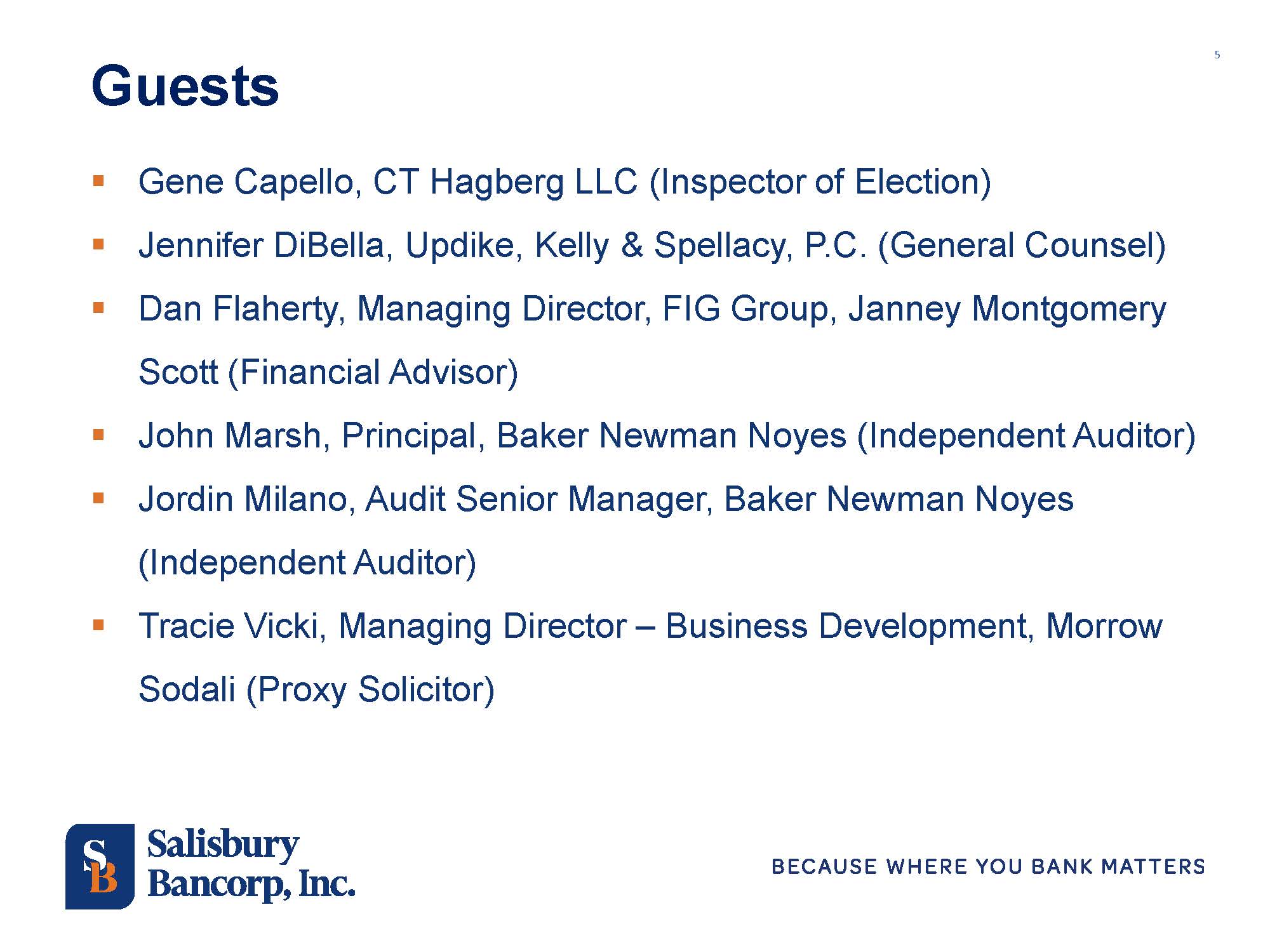 5

Guests

• Gene Capello, CT Hagberg LLC (Inspector of Election)

• Jennifer DiBella, Updike, Kelly & Spellacy, P.C. (General Counsel)

• Dan Flaherty, Managing Director, FIG Group, Janney Montgomery Scott (Financial Advisor)

• John Marsh, Principal, Baker Newman Noyes (Independent Auditor)

• Jordin Milano, Audit Senior Manager, Baker Newman Noyes (Independent Auditor)

• Tracie Vicki, Managing Director – Business Development, Morrow Sodali (Proxy Solicitor)

SB Salisbury Bancorp, Inc.

BECAUSE WHERE YOU BANK MATTERS